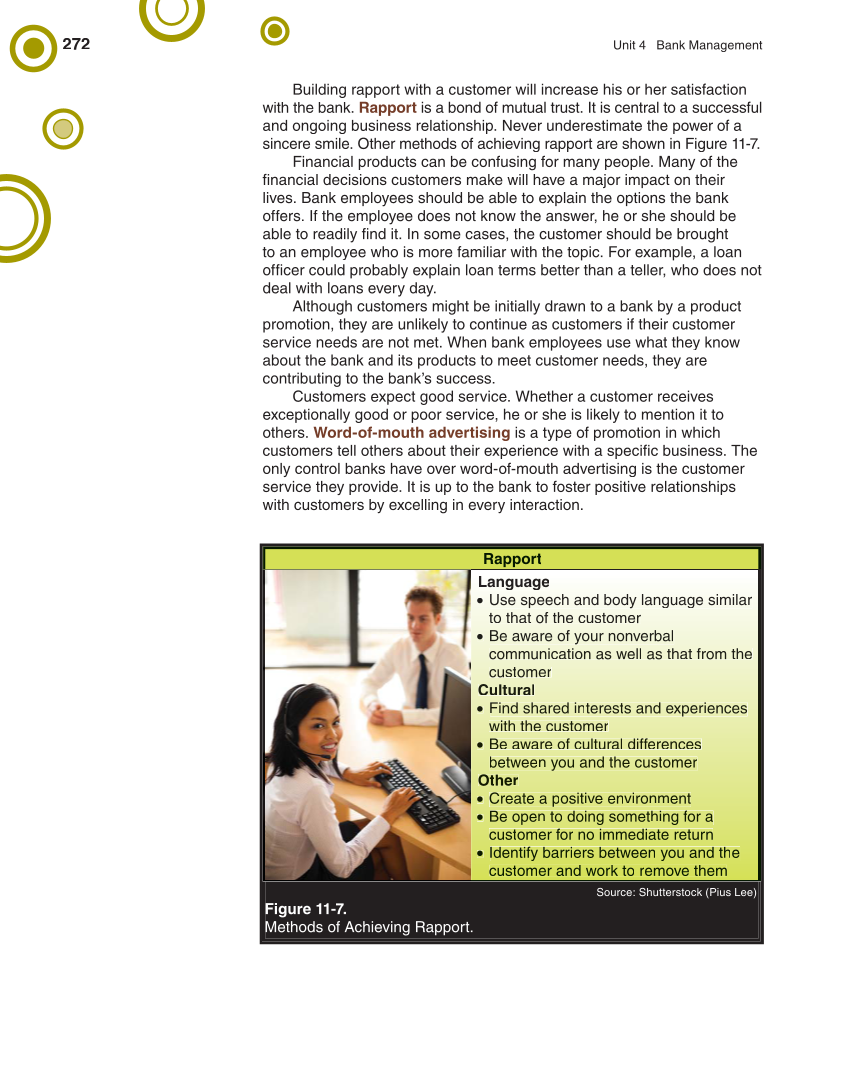 272

Unit 4 Bank Management

Building rapport with a customer will increase his or her satisfaction with the bank. Rapport is a bond of mutual trust. It is central to a successful and ongoing business relationship. Never underestimate the power of a sincere smile. Other methods of achieving rapport are shown in Figure 11-7.

Financial products can be confusing for many people. Many of the financial decisions customers make will have a major impact on their lives. Bank employees should be able to explain the options the bank offers. If the employee does not know the answer, he or she should be able to readily find it. In some cases, the customer should be brought to an employee who is more familiar with the topic. For example, a loan officer could probably explain loan terms better than a teller, who does not deal with loans every day.

Although customers might be initially drawn to a bank by a product promotion, they are unlikely to continue as customers if their customer service needs are not met. When bank employees use what they know about the bank and its products to meet customer needs, they are contributing to the bank's success.

Customers expect good service. Whether a customer receives exceptionally good or poor service, he or she is likely to mention it to others. Word-of-mouth advertising is a type of promotion in which customers tell others about their experience with a specific business. The only control banks have over word-of-mouth advertising is the customer service they provide. It is up to the bank to foster positive relationships with customers by excelling in every interaction.

Rapport

Language
• Use speech and body language similar to that of the customer
• Be aware of your nonverbal communication as well as that from the customer

Cultural
• Find shared interests and experiences with the customer
• Be aware of cultural differences between you and the customer

Other
• Create a positive environment
• Be open to doing something for a customer for no immediate return
• Identify barriers between you and the customer and work to remove them

Source: Shutterstock (Pius Lee)

Figure 11-7.
Methods of Achieving Rapport.